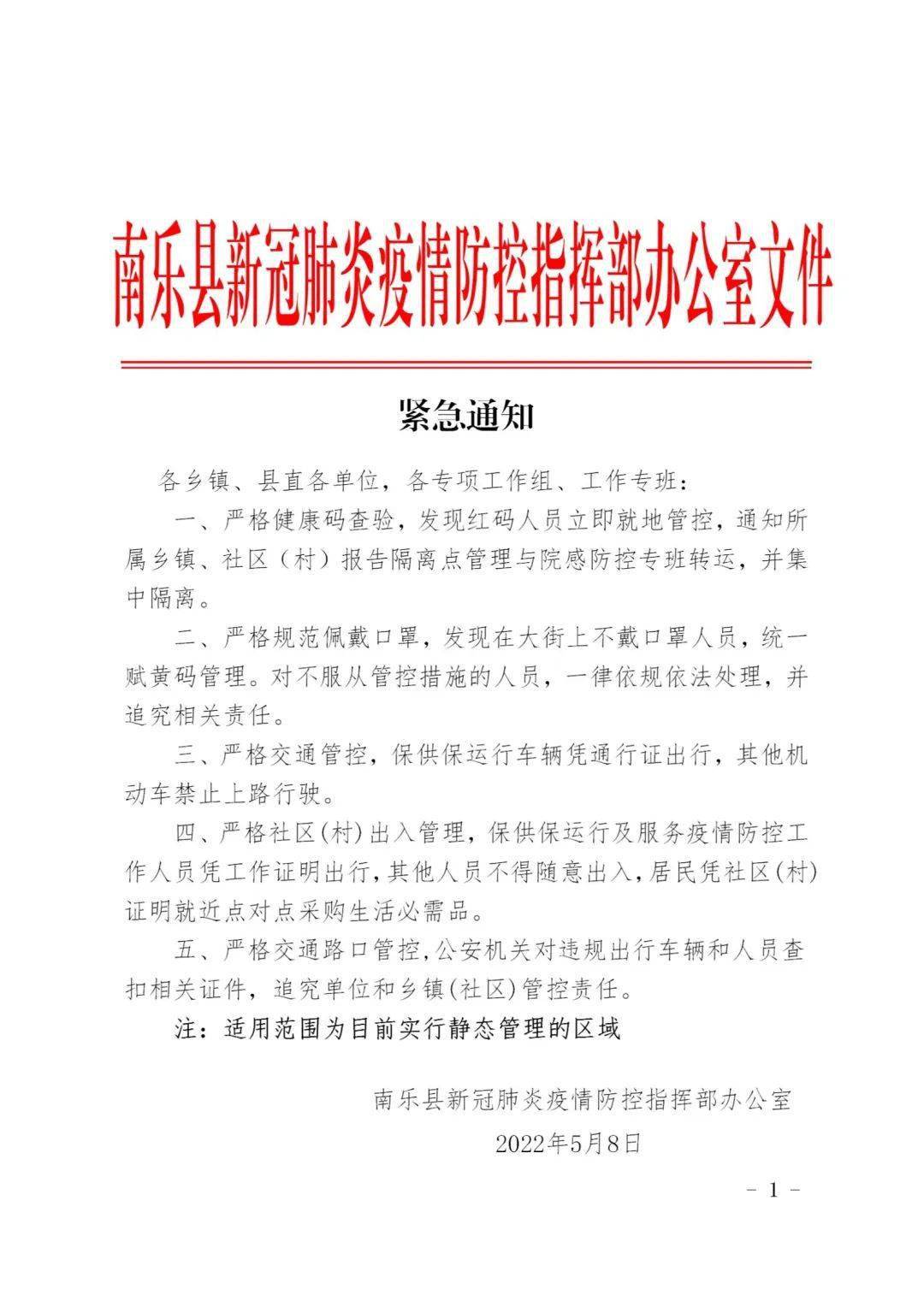 南乐县新冠肺炎疫情防控指挥部办公室文件

紧急通知

各乡镇、县直各单位，各专项工作组、工作专班：

一、严格健康码查验，发现红码人员立即就地管控，通知所属乡镇、社区（村）报告隔离点管理与院感防控专班转运，并集中隔离。

二、严格规范佩戴口罩，发现在大街上不戴口罩人员，统一赋黄码管理。对不服从管控措施的人员，一律依规依法处理，并追究相关责任。

三、严格交通管控，保供保运行车辆凭通行证出行，其他机动车禁止上路行驶。

四、严格社区(村)出入管理，保供保运行及服务疫情防控工作人员凭工作证明出行，其他人员不得随意出入，居民凭社区(村)证明就近点对点采购生活必需品。

五、严格交通路口管控，公安机关对违规出行车辆和人员查扣相关证件，追究单位和乡镇(社区)管控责任。

注：适用范围为目前实行静态管理的区域

南乐县新冠肺炎疫情防控指挥部办公室
2022年5月8日

- 1 -